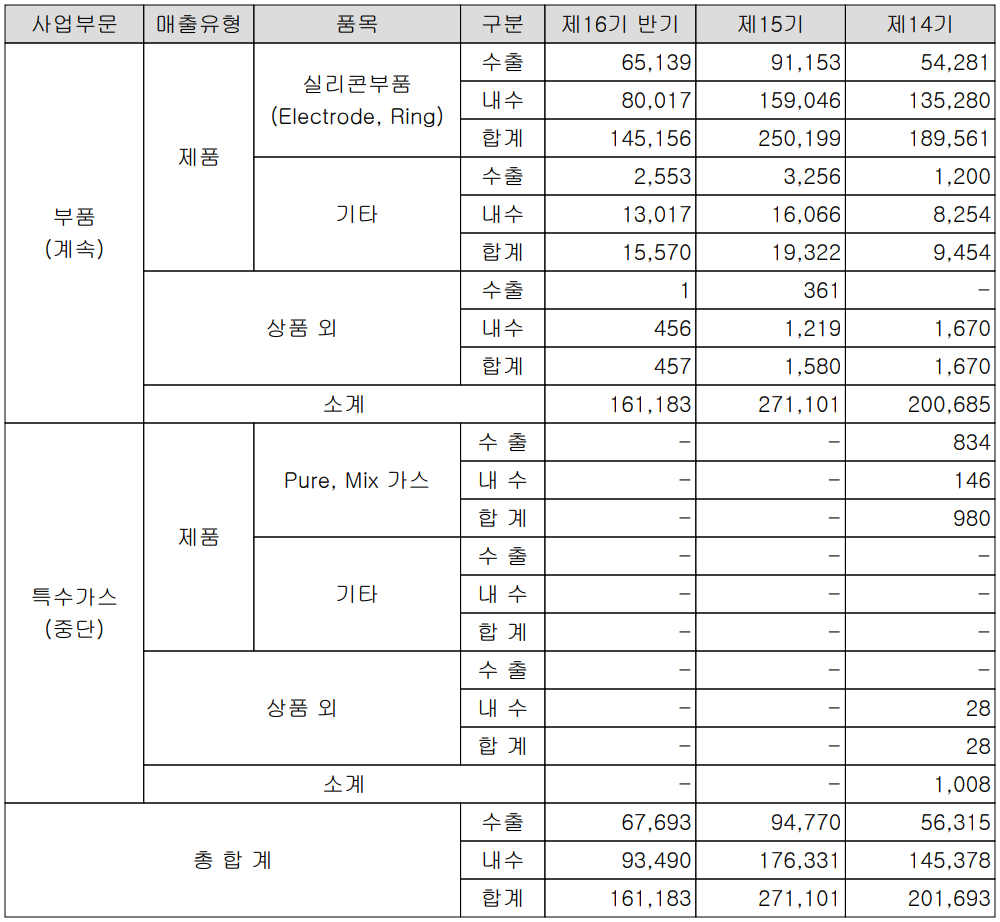 | 사업부문 | 매출유형 | 품목 | 구분 | 제16기 반기 | 제15기 | 제14기 |
|---|---|---|---|---|---|---|
| 부품 (계속) | 제품 | 실리콘부품 (Electrode, Ring) | 수출 | 65,139 | 91,153 | 54,281 |
| | | | 내수 | 80,017 | 159,046 | 135,280 |
| | | | 합계 | 145,156 | 250,199 | 189,561 |
| | | 기타 | 수출 | 2,553 | 3,256 | 1,200 |
| | | | 내수 | 13,017 | 16,066 | 8,254 |
| | | | 합계 | 15,570 | 19,322 | 9,454 |
| | 상품 외 | | 수출 | 1 | 361 | - |
| | | | 내수 | 456 | 1,219 | 1,670 |
| | | | 합계 | 457 | 1,580 | 1,670 |
| | 소계 | | | 161,183 | 271,101 | 200,685 |
| 특수가스 (중단) | 제품 | Pure, Mix 가스 | 수 출 | - | - | 834 |
| | | | 내 수 | - | - | 146 |
| | | | 합 계 | - | - | 980 |
| | | 기타 | 수 출 | - | - | - |
| | | | 내 수 | - | - | - |
| | | | 합 계 | - | - | - |
| | 상품 외 | | 수 출 | - | - | - |
| | | | 내 수 | - | - | 28 |
| | | | 합 계 | - | - | 28 |
| | 소계 | | | - | - | 1,008 |
| 총 합 계 | | | 수출 | 67,693 | 94,770 | 56,315 |
| | | | 내수 | 93,490 | 176,331 | 145,378 |
| | | | 합계 | 161,183 | 271,101 | 201,693 |